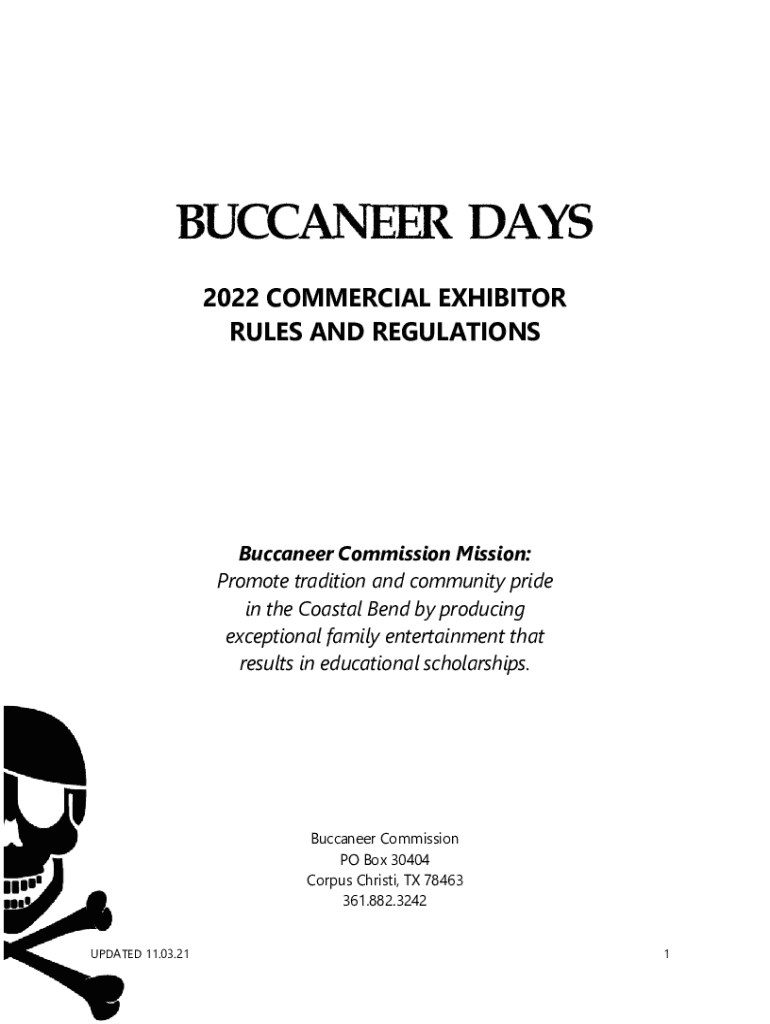 BUCCANEER DAYS

2022 COMMERCIAL EXHIBITOR
RULES AND REGULATIONS

Buccaneer Commission Mission:
Promote tradition and community pride in the Coastal Bend by producing exceptional family entertainment that results in educational scholarships.

Buccaneer Commission
PO Box 30404
Corpus Christi, TX 78463
361.882.3242

UPDATED 11.03.21

1